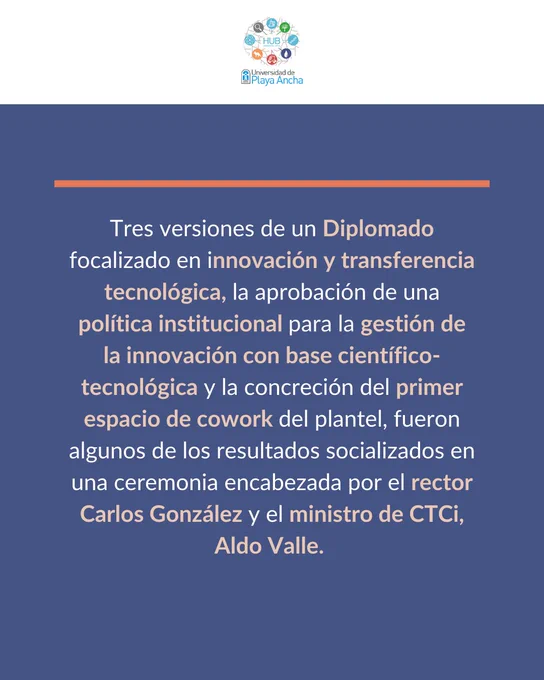 HUB

Universidad de Playa Ancha

Tres versiones de un Diplomado focalizado en innovación y transferencia tecnológica, la aprobación de una política institucional para la gestión de la innovación con base científico-tecnológica y la concreción del primer espacio de cowork del plantel, fueron algunos de los resultados socializados en una ceremonia encabezada por el rector Carlos González y el ministro de CTCi, Aldo Valle.